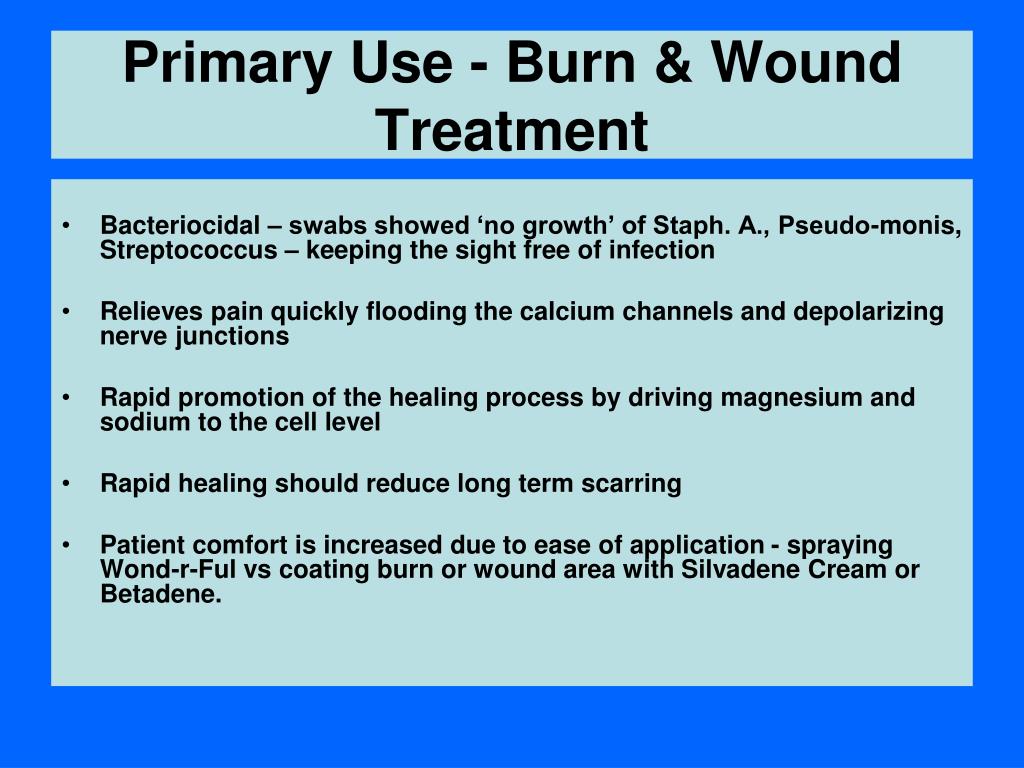 Primary Use - Burn & Wound Treatment

• Bacteriocidal – swabs showed ‘no growth’ of Staph. A., Pseudo-monis, Streptococcus – keeping the sight free of infection

• Relieves pain quickly flooding the calcium channels and depolarizing nerve junctions

• Rapid promotion of the healing process by driving magnesium and sodium to the cell level

• Rapid healing should reduce long term scarring

• Patient comfort is increased due to ease of application - spraying Wond-r-Ful vs coating burn or wound area with Silvadene Cream or Betadene.